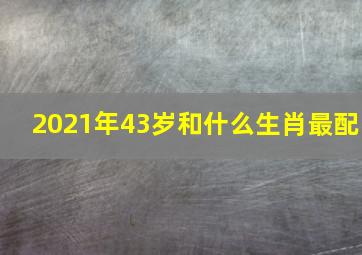 2021年43岁和什么生肖最配